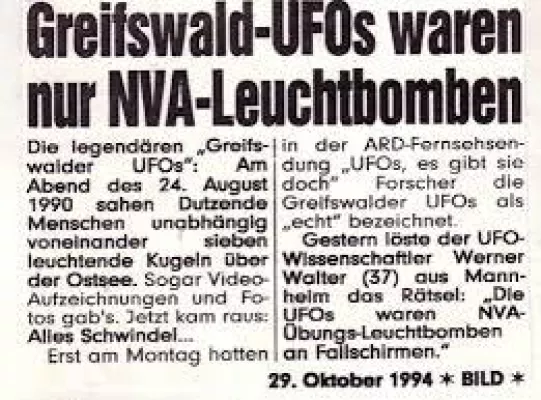 Greifswald-UFOs waren nur NVA-Leuchtbomben

Die legendären „Greifswalder UFOs": Am Abend des 24. August 1990 sahen Dutzende Menschen unabhängig voneinander sieben leuchtende Kugeln über der Ostsee. Sogar Video-Aufzeichnungen und Fotos gab's. Jetzt kam raus: Alles Schwindel...

Erst am Montag hatten in der ARD-Fernsehsendung „UFOs, es gibt sie doch" Forscher die Greifswalder UFOs als „echt" bezeichnet.

Gestern löste der UFO-Wissenschaftler Werner Walter (37) aus Mannheim das Rätsel: „Die UFOs waren NVA-Übungs-Leuchtbomben an Fallschirmen."

29. Oktober 1994 * BILD *